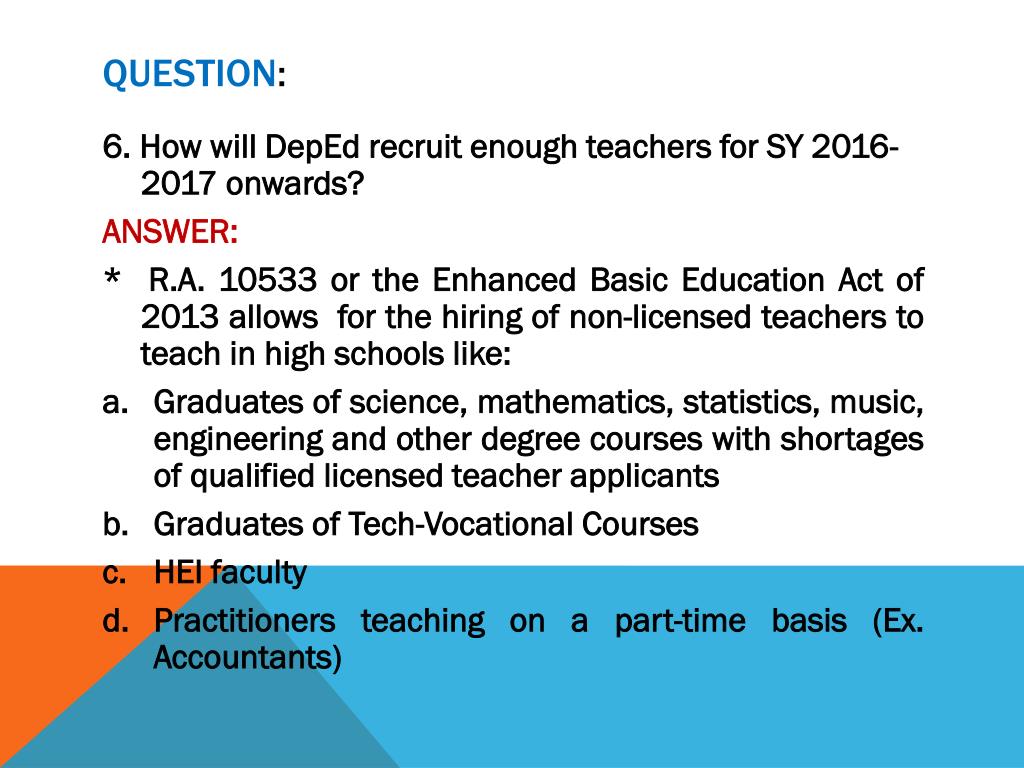 QUESTION:

6. How will DepEd recruit enough teachers for SY 2016-2017 onwards?

ANSWER:

* R.A. 10533 or the Enhanced Basic Education Act of 2013 allows for the hiring of non-licensed teachers to teach in high schools like:

a. Graduates of science, mathematics, statistics, music, engineering and other degree courses with shortages of qualified licensed teacher applicants

b. Graduates of Tech-Vocational Courses

c. HEI faculty

d. Practitioners teaching on a part-time basis (Ex. Accountants)